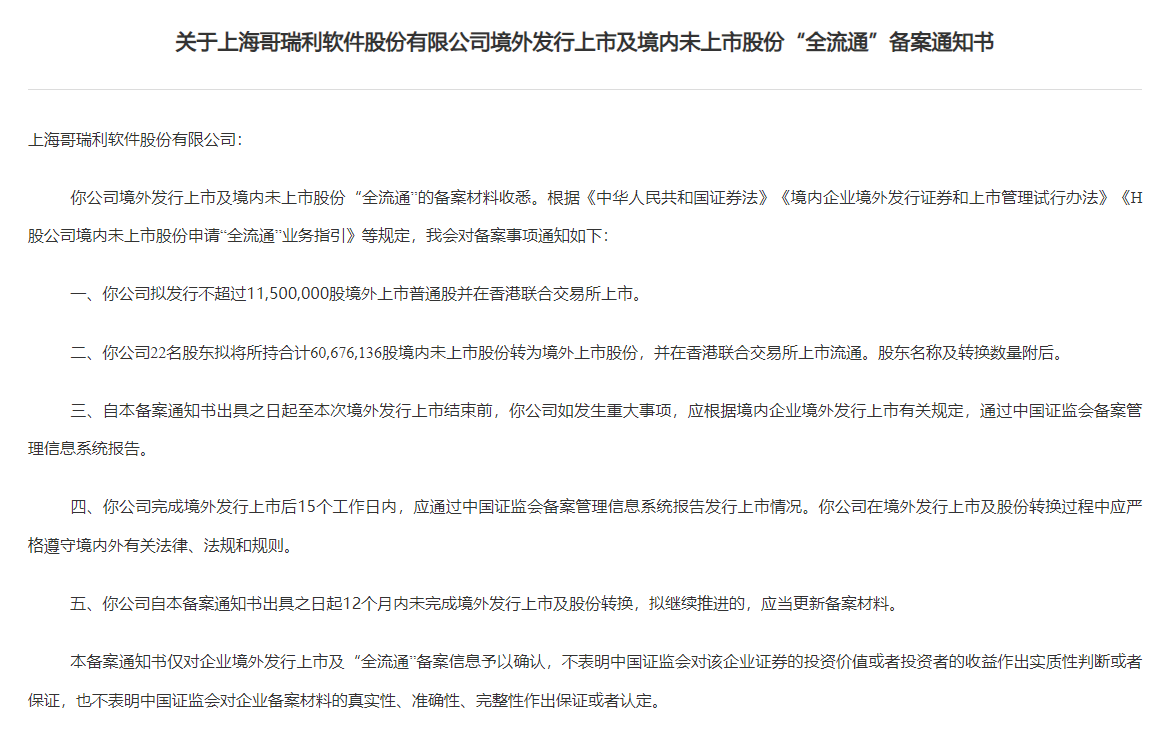 关于上海哥瑞利软件股份有限公司境外发行上市及境内未上市股份“全流通”备案通知书

上海哥瑞利软件股份有限公司：

你公司境外发行上市及境内未上市股份“全流通”的备案材料收悉。根据《中华人民共和国证券法》《境内企业境外发行证券和上市管理试行办法》《H股公司境内未上市股份申请“全流通”业务指引》等规定，我会对备案事项通知如下：

一、你公司拟发行不超过11,500,000股境外上市普通股并在香港联合交易所上市。

二、你公司22名股东拟将所持合计60,676,136股境内未上市股份转为境外上市股份，并在香港联合交易所上市流通。股东名称及转换数量附后。

三、自本备案通知书出具之日起至本次境外发行上市结束前，你公司如发生重大事项，应根据境内企业境外发行上市有关规定，通过中国证监会备案管理信息系统报告。

四、你公司完成境外发行上市后15个工作日内，应通过中国证监会备案管理信息系统报告发行上市情况。你公司在境外发行上市及股份转换过程中应严格遵守境内外有关法律、法规和规则。

五、你公司自本备案通知书出具之日起12个月内未完成境外发行上市及股份转换，拟继续推进的，应当更新备案材料。

本备案通知书仅对企业境外发行上市及“全流通”备案信息予以确认，不表明中国证监会对该企业证券的投资价值或者投资者的收益作出实质性判断或者保证，也不表明中国证监会对企业备案材料的真实性、准确性、完整性作出保证或者认定。